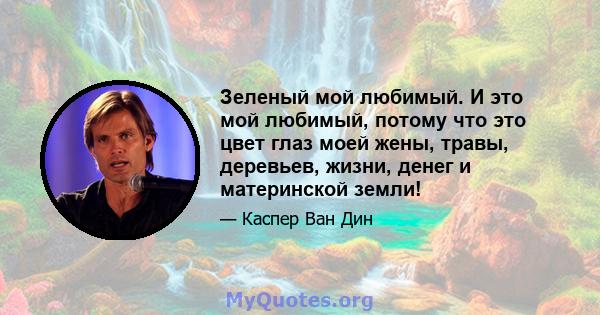 Зеленый мой любимый. И это мой любимый, потому что это цвет глаз моей жены, травы, деревьев, жизни, денег и материнской земли!

— Каспер Ван Дин

MyQuotes.org